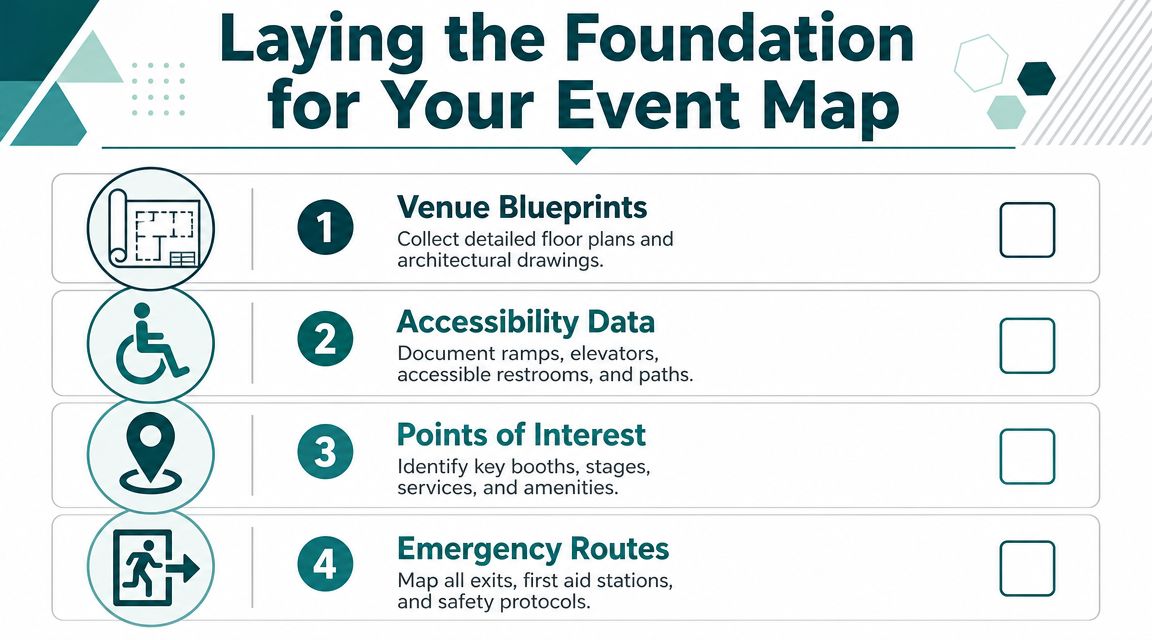 Laying the Foundation for Your Event Map

1 Venue Blueprints
Collect detailed floor plans and architectural drawings.

2 Accessibility Data
Document ramps, elevators, accessible restrooms, and paths.

3 Points of Interest
Identify key booths, stages, services, and amenities.

4 Emergency Routes
Map all exits, first aid stations, and safety protocols.